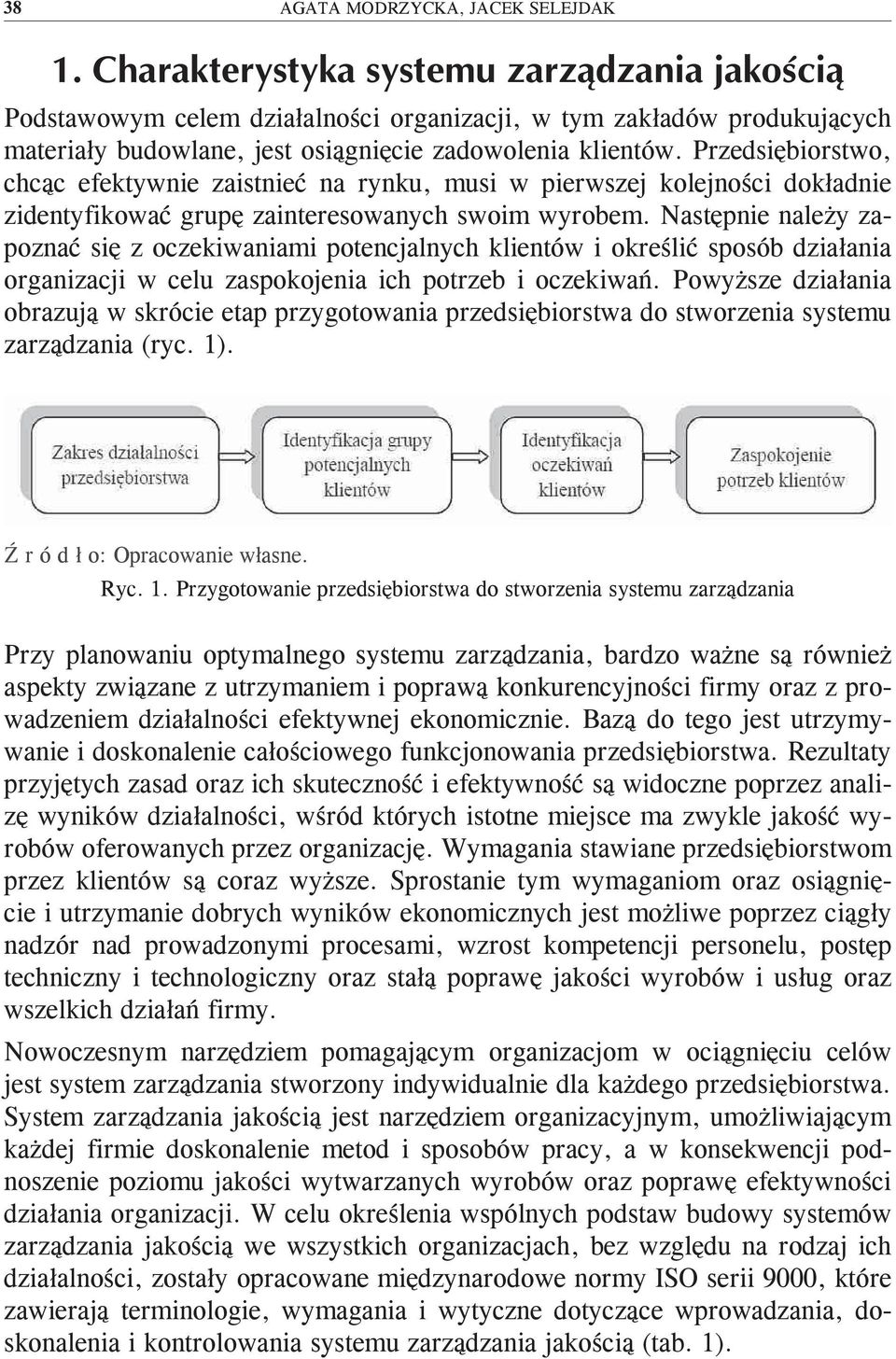 38 AGATA MODRZYCKA, JACEK SELEJDAK

1. Charakterystyka systemu zarządzania jakością

Podstawowym celem działalności organizacji, w tym zakładów produkujących materiały budowlane, jest osiągnięcie zadowolenia klientów. Przedsiębiorstwo, chcąc efektywnie zaistnieć na rynku, musi w pierwszej kolejności dokładnie zidentyfikować grupę zainteresowanych swoim wyrobem. Następnie należy zapoznać się z oczekiwaniami potencjalnych klientów i określić sposób działania organizacji w celu zaspokojenia ich potrzeb i oczekiwań. Powyższe działania obrazują w skrócie etap przygotowania przedsiębiorstwa do stworzenia systemu zarządzania (ryc. 1).

Zakres działalności przedsiębiorstwa

Identyfikacja grupy potencjalnych klientów

Identyfikacja oczekiwań klientów

Zaspokojenie potrzeb klientów

Ź r ó d ł o: Opracowanie własne.

Ryc. 1. Przygotowanie przedsiębiorstwa do stworzenia systemu zarządzania

Przy planowaniu optymalnego systemu zarządzania, bardzo ważne są również aspekty związane z utrzymaniem i poprawą konkurencyjności firmy oraz z prowadzeniem działalności efektywnej ekonomicznie. Bazą do tego jest utrzymywanie i doskonalenie całościowego funkcjonowania przedsiębiorstwa. Rezultaty przyjętych zasad oraz ich skuteczność i efektywność są widoczne poprzez analizę wyników działalności, wśród których istotne miejsce ma zwykle jakość wyrobów oferowanych przez organizację. Wymagania stawiane przedsiębiorstwom przez klientów są coraz wyższe. Sprostanie tym wymaganiom oraz osiągnięcie i utrzymanie dobrych wyników ekonomicznych jest możliwe poprzez ciągły nadzór nad prowadzonymi procesami, wzrost kompetencji personelu, postęp techniczny i technologiczny oraz stałą poprawę jakości wyrobów i usług oraz wszelkich działań firmy.

Nowoczesnym narzędziem pomagającym organizacjom w ociągnięciu celów jest system zarządzania stworzony indywidualnie dla każdego przedsiębiorstwa. System zarządzania jakością jest narzędziem organizacyjnym, umożliwiającym każdej firmie doskonalenie metod i sposobów pracy, a w konsekwencji podnoszenie poziomu jakości wytwarzanych wyrobów oraz poprawę efektywności działania organizacji. W celu określenia wspólnych podstaw budowy systemów zarządzania jakością we wszystkich organizacjach, bez względu na rodzaj ich działalności, zostały opracowane międzynarodowe normy ISO serii 9000, które zawierają terminologie, wymagania i wytyczne dotyczące wprowadzania, doskonalenia i kontrolowania systemu zarządzania jakością (tab. 1).